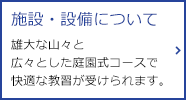 施設・設備について

雄大な山々と
広々とした庭園式コースで
快適な教習が受けられます。